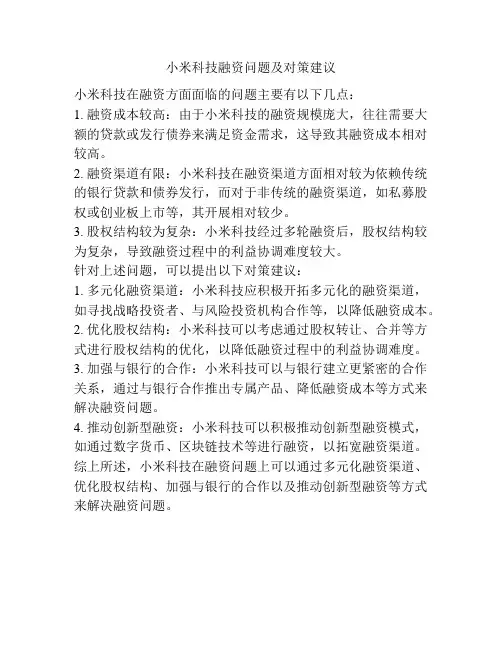 小米科技融资问题及对策建议

小米科技在融资方面面临的问题主要有以下几点：

1. 融资成本较高：由于小米科技的融资规模庞大，往往需要大额的贷款或发行债券来满足资金需求，这导致其融资成本相对较高。

2. 融资渠道有限：小米科技在融资渠道方面相对较为依赖传统的银行贷款和债券发行，而对于非传统的融资渠道，如私募股权或创业板上市等，其开展相对较少。

3. 股权结构较为复杂：小米科技经过多轮融资后，股权结构较为复杂，导致融资过程中的利益协调难度较大。

针对上述问题，可以提出以下对策建议：

1. 多元化融资渠道：小米科技应积极开拓多元化的融资渠道，如寻找战略投资者、与风险投资机构合作等，以降低融资成本。

2. 优化股权结构：小米科技可以考虑通过股权转让、合并等方式进行股权结构的优化，以降低融资过程中的利益协调难度。

3. 加强与银行的合作：小米科技可以与银行建立更紧密的合作关系，通过与银行合作推出专属产品、降低融资成本等方式来解决融资问题。

4. 推动创新型融资：小米科技可以积极推动创新型融资模式，如通过数字货币、区块链技术等进行融资，以拓宽融资渠道。

综上所述，小米科技在融资问题上可以通过多元化融资渠道、优化股权结构、加强与银行的合作以及推动创新型融资等方式来解决融资问题。